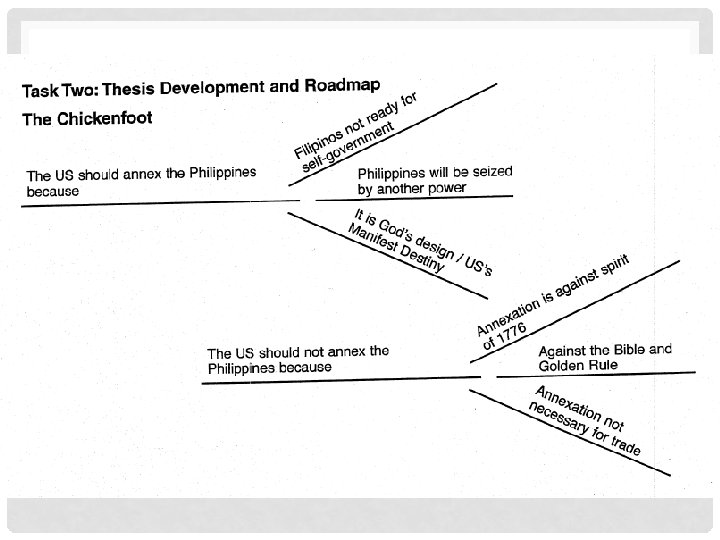 Task Two: Thesis Development and Roadmap

The Chickenfoot

The US should annex the Philippines because

Filipinos not ready for self-government

Philippines will be seized by another power

It is God's design / US's Manifest Destiny

The US should not annex the Philippines because

Annexation is against spirit of 1776

Against the Bible and Golden Rule

Annexation not necessary for trade